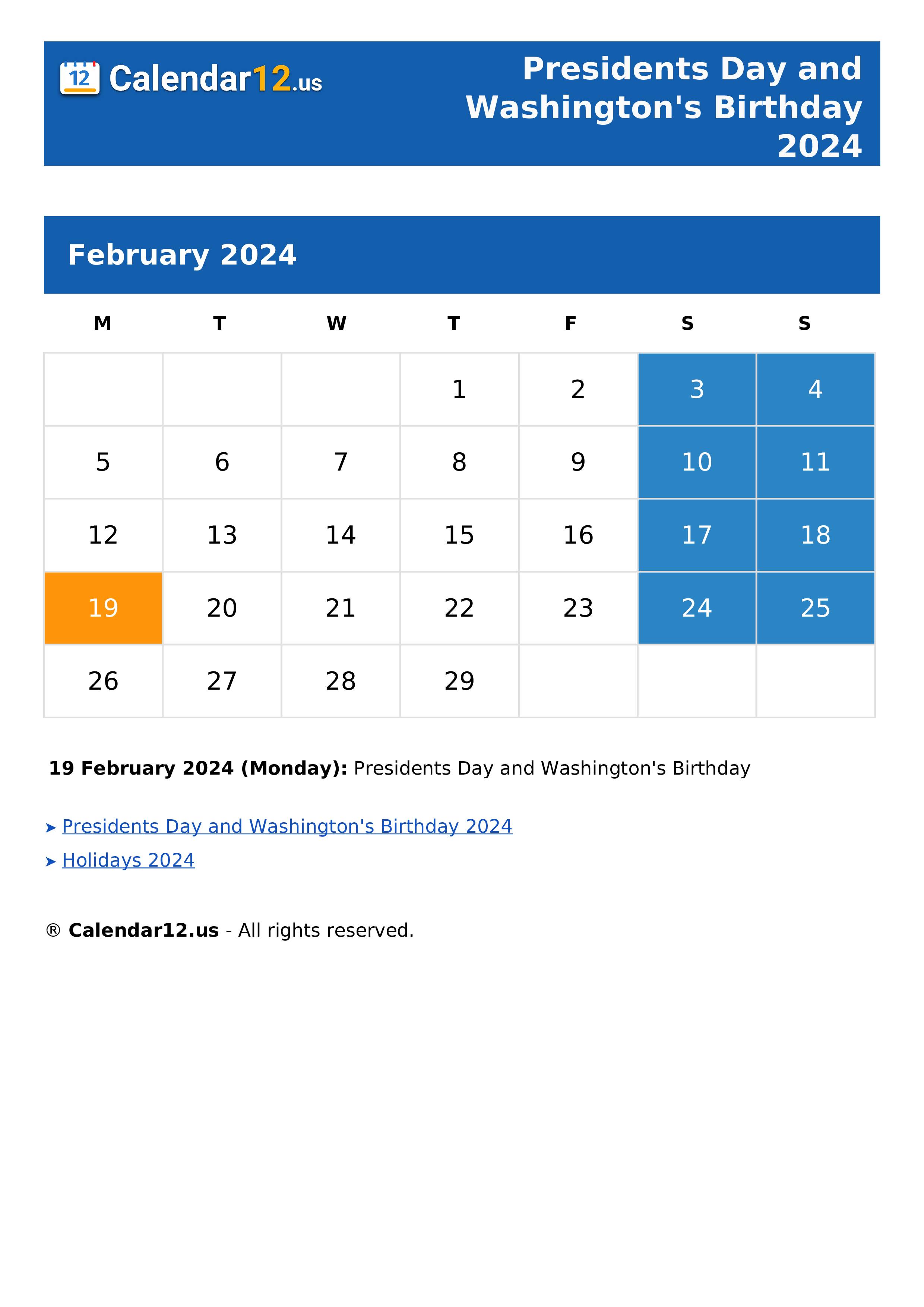 12 Calendar12.us

Presidents Day and Washington's Birthday 2024

February 2024

| M | T | W | T | F | S | S |
|---|---|---|---|---|---|---|
|  |  |  | 1 | 2 | 3 | 4 |
| 5 | 6 | 7 | 8 | 9 | 10 | 11 |
| 12 | 13 | 14 | 15 | 16 | 17 | 18 |
| 19 | 20 | 21 | 22 | 23 | 24 | 25 |
| 26 | 27 | 28 | 29 |  |  |  |

19 February 2024 (Monday): Presidents Day and Washington's Birthday

➤ Presidents Day and Washington's Birthday 2024
➤ Holidays 2024

® Calendar12.us - All rights reserved.